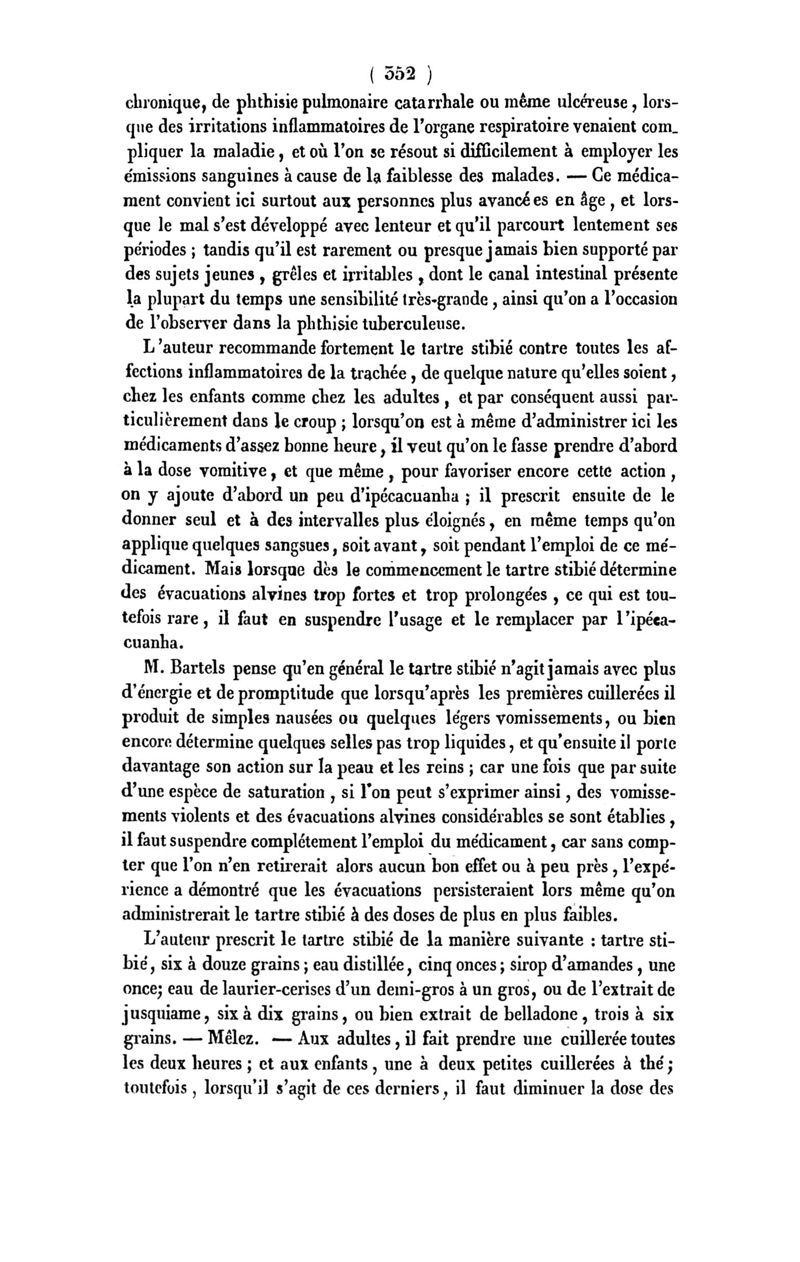 ( 352 )

chronique, de phthisie pulmonaire catarrhale ou même ulcéreuse, lorsque des irritations inflammatoires de l'organe respiratoire venaient compliquer la maladie, et où l'on se résout si difficilement à employer les émissions sanguines à cause de la faiblesse des malades. — Ce médicament convient ici surtout aux personnes plus avancées en âge, et lorsque le mal s'est développé avec lenteur et qu'il parcourt lentement ses périodes ; tandis qu'il est rarement ou presque jamais bien supporté par des sujets jeunes, grêles et irritables, dont le canal intestinal présente la plupart du temps une sensibilité très-grande, ainsi qu'on a l'occasion de l'observer dans la phthisie tuberculeuse.

L'auteur recommande fortement le tartre stibié contre toutes les affections inflammatoires de la trachée, de quelque nature qu'elles soient, chez les enfants comme chez les adultes, et par conséquent aussi particulièrement dans le croup ; lorsqu'on est à même d'administrer ici les médicaments d'assez bonne heure, il veut qu'on le fasse prendre d'abord à la dose vomitive, et que même, pour favoriser encore cette action, on y ajoute d'abord un peu d'ipécacuanha ; il prescrit ensuite de le donner seul et à des intervalles plus éloignés, en même temps qu'on applique quelques sangsues, soit avant, soit pendant l'emploi de ce médicament. Mais lorsque dès le commencement le tartre stibié détermine des évacuations alvines trop fortes et trop prolongées, ce qui est toutefois rare, il faut en suspendre l'usage et le remplacer par l'ipécacuanha.

M. Bartels pense qu'en général le tartre stibié n'agit jamais avec plus d'énergie et de promptitude que lorsqu'après les premières cuillerées il produit de simples nausées ou quelques légers vomissements, ou bien encore détermine quelques selles pas trop liquides, et qu'ensuite il porte davantage son action sur la peau et les reins ; car une fois que par suite d'une espèce de saturation, si l'on peut s'exprimer ainsi, des vomissements violents et des évacuations alvines considérables se sont établies, il faut suspendre complétement l'emploi du médicament, car sans compter que l'on n'en retirerait alors aucun bon effet ou à peu près, l'expérience a démontré que les évacuations persisteraient lors même qu'on administrerait le tartre stibié à des doses de plus en plus faibles.

L'auteur prescrit le tartre stibié de la manière suivante : tartre stibié, six à douze grains ; eau distillée, cinq onces ; sirop d'amandes, une once; eau de laurier-cerises d'un demi-gros à un gros, ou de l'extrait de jusquiame, six à dix grains, ou bien extrait de belladone, trois à six grains. — Mêlez. — Aux adultes, il fait prendre une cuillerée toutes les deux heures ; et aux enfants, une à deux petites cuillerées à thé ; toutefois, lorsqu'il s'agit de ces derniers, il faut diminuer la dose des